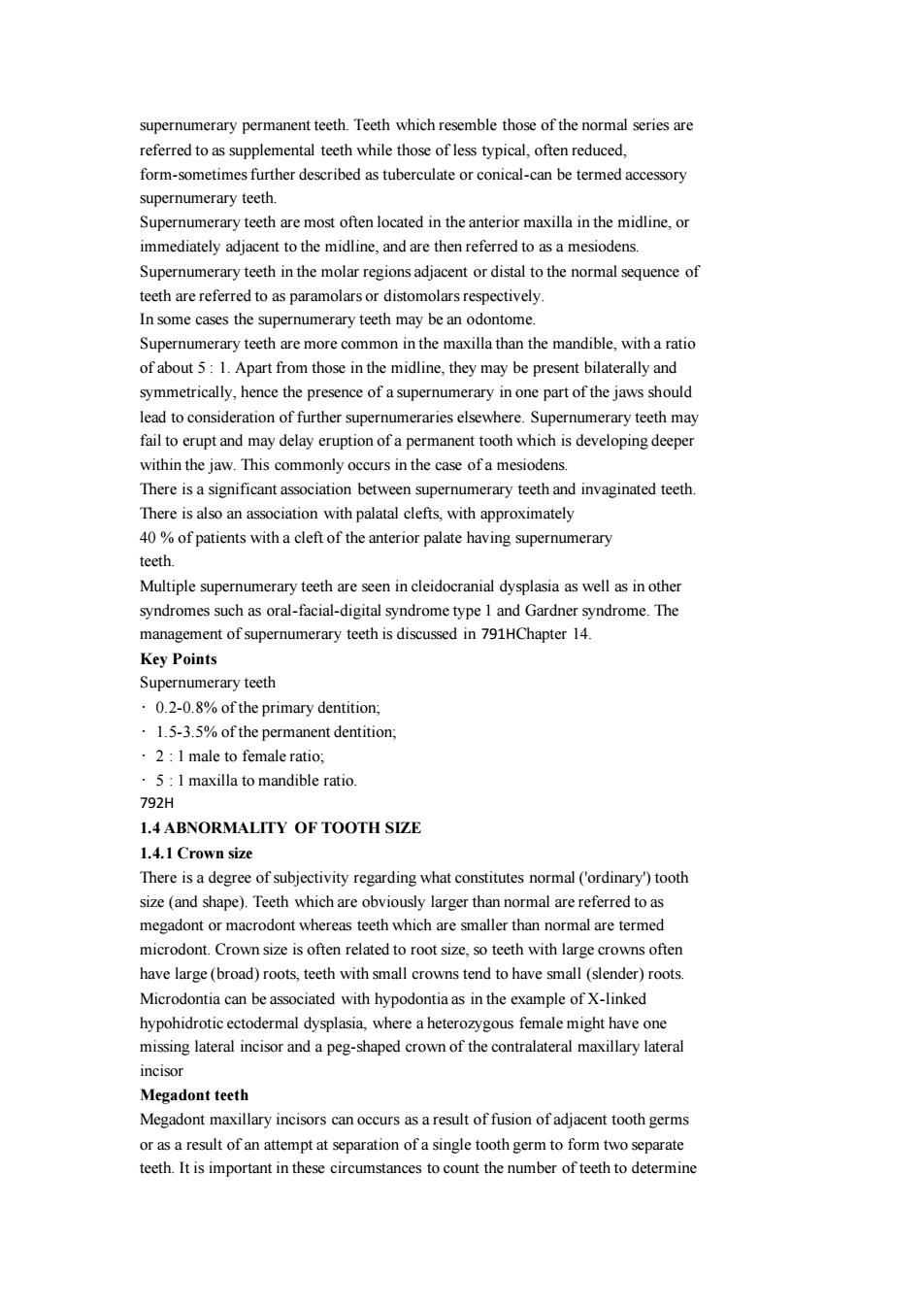 supernumerary permanent teeth. Teeth which resemble those of the normal series are referred to as supplemental teeth while those of less typical, often reduced, form-sometimes further described as tuberculate or conical-can be termed accessory supernumerary teeth.
Supernumerary teeth are most often located in the anterior maxilla in the midline, or immediately adjacent to the midline, and are then referred to as a mesiodens.
Supernumerary teeth in the molar regions adjacent or distal to the normal sequence of teeth are referred to as paramolars or distomolars respectively.
In some cases the supernumerary teeth may be an odontome.
Supernumerary teeth are more common in the maxilla than the mandible, with a ratio of about 5 : 1. Apart from those in the midline, they may be present bilaterally and symmetrically, hence the presence of a supernumerary in one part of the jaws should lead to consideration of further supernumeraries elsewhere. Supernumerary teeth may fail to erupt and may delay eruption of a permanent tooth which is developing deeper within the jaw. This commonly occurs in the case of a mesiodens.
There is a significant association between supernumerary teeth and invaginated teeth.
There is also an association with palatal clefts, with approximately
40 % of patients with a cleft of the anterior palate having supernumerary
teeth.
Multiple supernumerary teeth are seen in cleidocranial dysplasia as well as in other syndromes such as oral-facial-digital syndrome type 1 and Gardner syndrome. The management of supernumerary teeth is discussed in 791HChapter 14.
Key Points
Supernumerary teeth
· 0.2-0.8% of the primary dentition;
· 1.5-3.5% of the permanent dentition;
· 2 : 1 male to female ratio;
· 5 : 1 maxilla to mandible ratio.
792H
1.4 ABNORMALITY OF TOOTH SIZE
1.4.1 Crown size
There is a degree of subjectivity regarding what constitutes normal ('ordinary') tooth size (and shape). Teeth which are obviously larger than normal are referred to as megadont or macrodont whereas teeth which are smaller than normal are termed microdont. Crown size is often related to root size, so teeth with large crowns often have large (broad) roots, teeth with small crowns tend to have small (slender) roots. Microdontia can be associated with hypodontia as in the example of X-linked hypohidrotic ectodermal dysplasia, where a heterozygous female might have one missing lateral incisor and a peg-shaped crown of the contralateral maxillary lateral incisor
Megadont teeth
Megadont maxillary incisors can occurs as a result of fusion of adjacent tooth germs or as a result of an attempt at separation of a single tooth germ to form two separate teeth. It is important in these circumstances to count the number of teeth to determine